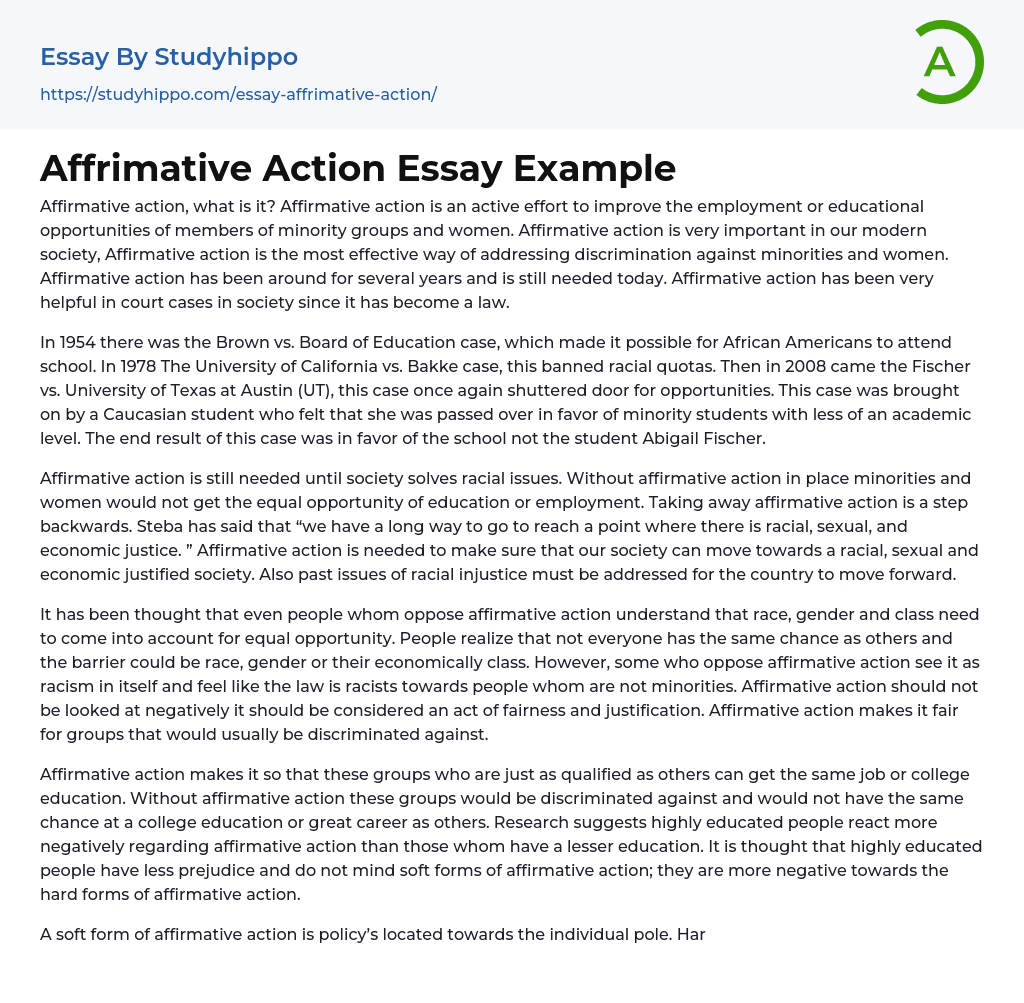 Essay By Studyhippo
https://studyhippo.com/essay-affrimative-action/

A

Affrimative Action Essay Example

Affirmative action, what is it? Affirmative action is an active effort to improve the employment or educational opportunities of members of minority groups and women. Affirmative action is very important in our modern society, Affirmative action is the most effective way of addressing discrimination against minorities and women. Affirmative action has been around for several years and is still needed today. Affirmative action has been very helpful in court cases in society since it has become a law.

In 1954 there was the Brown vs. Board of Education case, which made it possible for African Americans to attend school. In 1978 The University of California vs. Bakke case, this banned racial quotas. Then in 2008 came the Fischer vs. University of Texas at Austin (UT), this case once again shuttered door for opportunities. This case was brought on by a Caucasian student who felt that she was passed over in favor of minority students with less of an academic level. The end result of this case was in favor of the school not the student Abigail Fischer.

Affirmative action is still needed until society solves racial issues. Without affirmative action in place minorities and women would not get the equal opportunity of education or employment. Taking away affirmative action is a step backwards. Steba has said that “we have a long way to go to reach a point where there is racial, sexual, and economic justice. ” Affirmative action is needed to make sure that our society can move towards a racial, sexual and economic justified society. Also past issues of racial injustice must be addressed for the country to move forward.

It has been thought that even people whom oppose affirmative action understand that race, gender and class need to come into account for equal opportunity. People realize that not everyone has the same chance as others and the barrier could be race, gender or their economically class. However, some who oppose affirmative action see it as racism in itself and feel like the law is racists towards people whom are not minorities. Affirmative action should not be looked at negatively it should be considered an act of fairness and justification. Affirmative action makes it fair for groups that would usually be discriminated against.

Affirmative action makes it so that these groups who are just as qualified as others can get the same job or college education. Without affirmative action these groups would be discriminated against and would not have the same chance at a college education or great career as others. Research suggests highly educated people react more negatively regarding affirmative action than those whom have a lesser education. It is thought that highly educated people have less prejudice and do not mind soft forms of affirmative action; they are more negative towards the hard forms of affirmative action.

A soft form of affirmative action is policy’s located towards the individual pole. Har